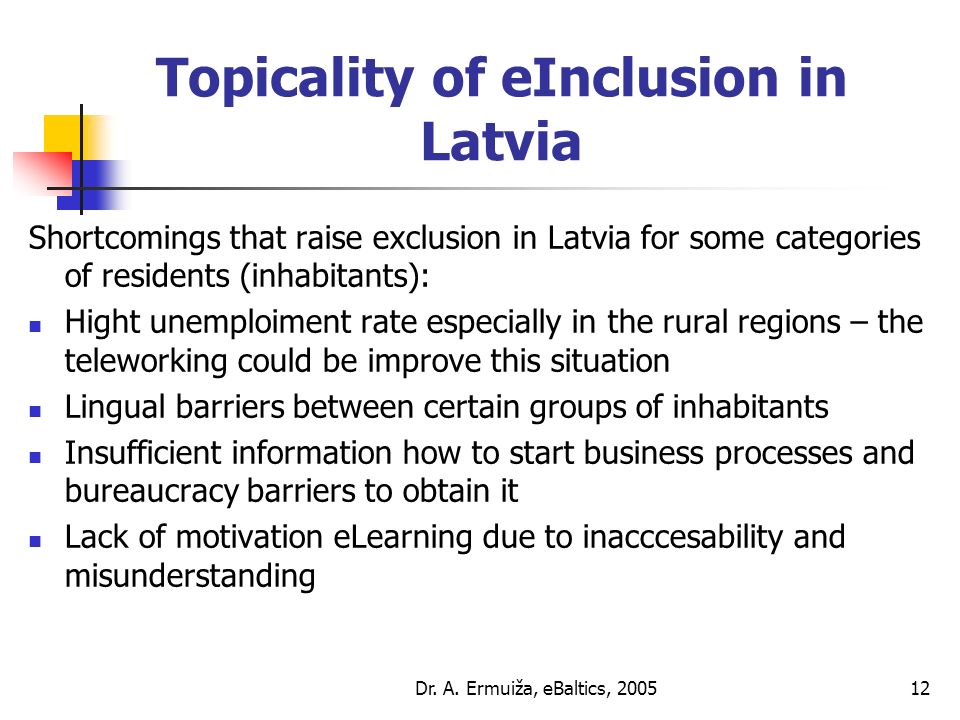 Topicality of eInclusion in Latvia

Shortcomings that raise exclusion in Latvia for some categories of residents (inhabitants):

- Hight unemploiment rate especially in the rural regions – the teleworking could be improve this situation
- Lingual barriers between certain groups of inhabitants
- Insufficient information how to start business processes and bureaucracy barriers to obtain it
- Lack of motivation eLearning due to inacccesability and misunderstanding

Dr. A. Ermuiža, eBaltics, 2005

12